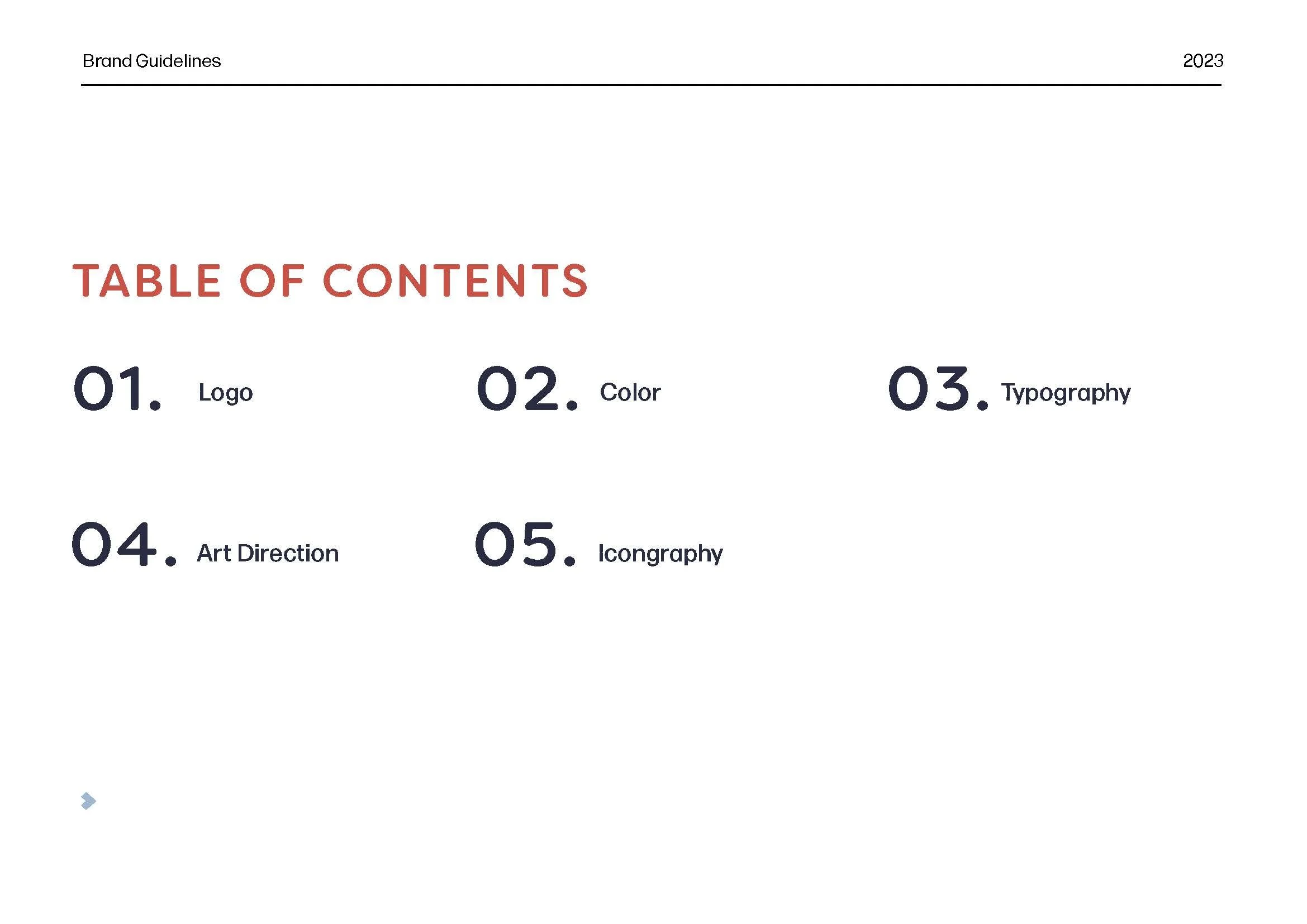 Brand Guidelines 2023

TABLE OF CONTENTS

01. Logo

02. Color

03. Typography

04. Art Direction

05. Icongraphy